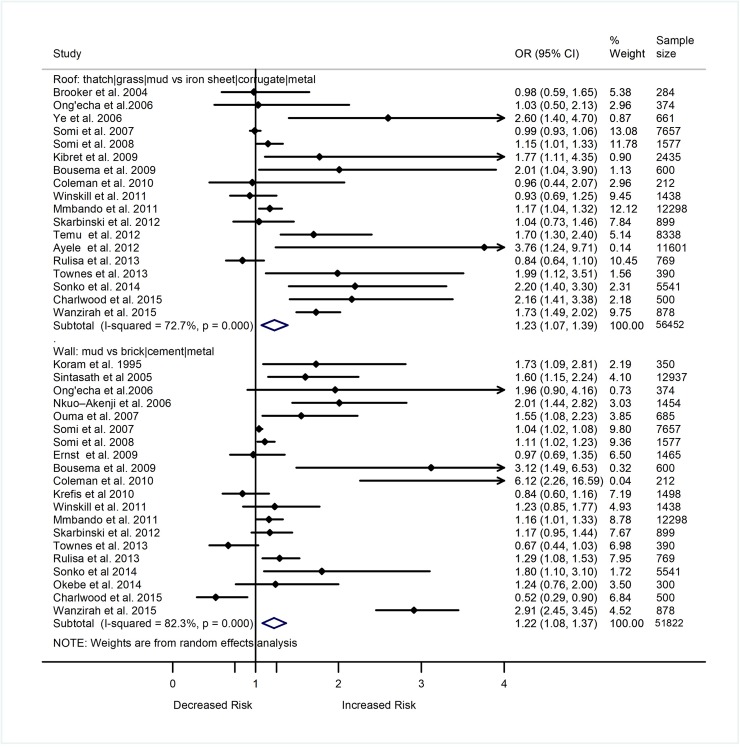 | Study | OR (95% CI) | % Weight | Sample size |
|---|---|---|---|
| Roof: thatch\|grass\|mud vs iron sheet\|corrugate\|metal | | | |
| Brooker et al. 2004 | 0.98 (0.59, 1.65) | 5.38 | 284 |
| Ong'echa et al.2006 | 1.03 (0.50, 2.13) | 2.96 | 374 |
| Ye et al. 2006 | 2.60 (1.40, 4.70) | 0.87 | 661 |
| Somi et al. 2007 | 0.99 (0.93, 1.06) | 13.08 | 7657 |
| Somi et al. 2008 | 1.15 (1.01, 1.33) | 11.78 | 1577 |
| Kibret et al. 2009 | 1.77 (1.11, 4.35) | 0.90 | 2435 |
| Bousema et al. 2009 | 2.01 (1.04, 3.90) | 1.13 | 600 |
| Coleman et al. 2010 | 0.96 (0.44, 2.07) | 2.96 | 212 |
| Winskill et al. 2011 | 0.93 (0.69, 1.25) | 9.45 | 1438 |
| Mmbando et al. 2011 | 1.17 (1.04, 1.32) | 12.12 | 12298 |
| Skarbinski et al. 2012 | 1.04 (0.73, 1.46) | 7.84 | 899 |
| Temu et al. 2012 | 1.70 (1.30, 2.40) | 5.14 | 8338 |
| Ayele et al. 2012 | 3.76 (1.24, 9.71) | 0.14 | 11601 |
| Rulisa et al. 2013 | 0.84 (0.64, 1.10) | 10.45 | 769 |
| Townes et al. 2013 | 1.99 (1.12, 3.51) | 1.56 | 390 |
| Sonko et al. 2014 | 2.20 (1.40, 3.30) | 2.31 | 5541 |
| Charlwood et al. 2015 | 2.16 (1.41, 3.38) | 2.18 | 500 |
| Wanzirah et al. 2015 | 1.73 (1.49, 2.02) | 9.75 | 878 |
| Subtotal (I-squared = 72.7%, p = 0.000) | 1.23 (1.07, 1.39) | 100.00 | 56452 |
| . | | | |
| Wall: mud vs brick\|cement\|metal | | | |
| Koram et al. 1995 | 1.73 (1.09, 2.81) | 2.19 | 350 |
| Sintasath et al 2005 | 1.60 (1.15, 2.24) | 4.10 | 12937 |
| Ong'echa et al.2006 | 1.96 (0.90, 4.16) | 0.73 | 374 |
| Nkuo–Akenji et al. 2006 | 2.01 (1.44, 2.82) | 3.03 | 1454 |
| Ouma et al. 2007 | 1.55 (1.08, 2.23) | 3.85 | 685 |
| Somi et al. 2007 | 1.04 (1.02, 1.08) | 9.80 | 7657 |
| Somi et al. 2008 | 1.11 (1.02, 1.23) | 9.36 | 1577 |
| Ernst et al. 2009 | 0.97 (0.69, 1.35) | 6.50 | 1465 |
| Bousema et al. 2009 | 3.12 (1.49, 6.53) | 0.32 | 600 |
| Coleman et al. 2010 | 6.12 (2.26, 16.59) | 0.04 | 212 |
| Krefis et al 2010 | 0.84 (0.60, 1.16) | 7.19 | 1498 |
| Winskill et al. 2011 | 1.23 (0.85, 1.77) | 4.93 | 1438 |
| Mmbando et al. 2011 | 1.16 (1.01, 1.33) | 8.78 | 12298 |
| Skarbinski et al. 2012 | 1.17 (0.95, 1.44) | 7.67 | 899 |
| Townes et al. 2013 | 0.67 (0.44, 1.03) | 6.98 | 390 |
| Rulisa et al. 2013 | 1.29 (1.08, 1.53) | 7.95 | 769 |
| Sonko et al 2014 | 1.80 (1.10, 3.10) | 1.72 | 5541 |
| Okebe et al. 2014 | 1.24 (0.76, 2.00) | 3.50 | 300 |
| Charlwood et al. 2015 | 0.52 (0.29, 0.90) | 6.84 | 500 |
| Wanzirah et al. 2015 | 2.91 (2.45, 3.45) | 4.52 | 878 |
| Subtotal (I-squared = 82.3%, p = 0.000) | 1.22 (1.08, 1.37) | 100.00 | 51822 |

NOTE: Weights are from random effects analysis

0 1 2 3 4

Decreased Risk Increased Risk